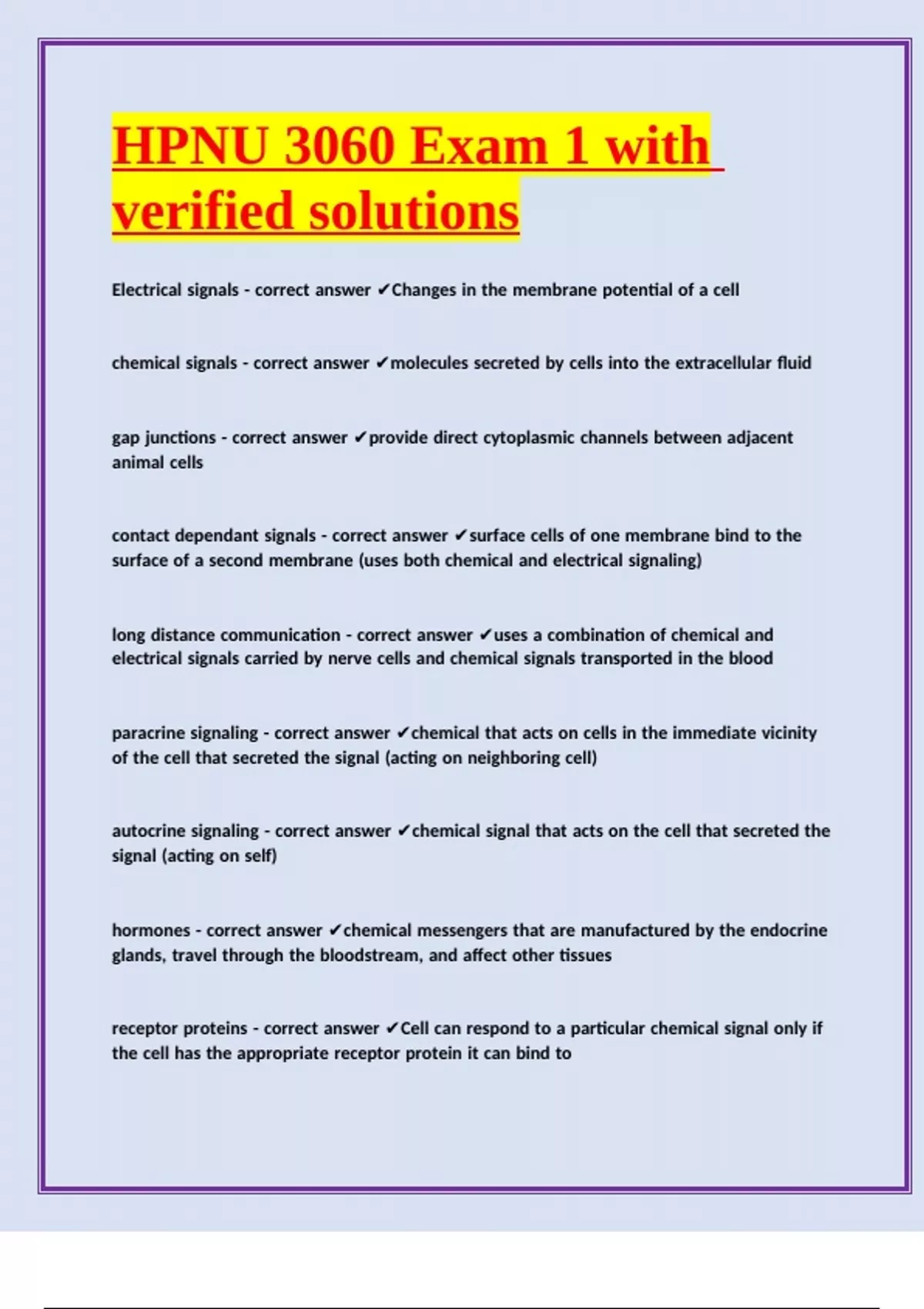 HPNU 3060 Exam 1 with verified solutions

Electrical signals - correct answer ✔Changes in the membrane potential of a cell

chemical signals - correct answer ✔molecules secreted by cells into the extracellular fluid

gap junctions - correct answer ✔provide direct cytoplasmic channels between adjacent animal cells

contact dependant signals - correct answer ✔surface cells of one membrane bind to the surface of a second membrane (uses both chemical and electrical signaling)

long distance communication - correct answer ✔uses a combination of chemical and electrical signals carried by nerve cells and chemical signals transported in the blood

paracrine signaling - correct answer ✔chemical that acts on cells in the immediate vicinity of the cell that secreted the signal (acting on neighboring cell)

autocrine signaling - correct answer ✔chemical signal that acts on the cell that secreted the signal (acting on self)

hormones - correct answer ✔chemical messengers that are manufactured by the endocrine glands, travel through the bloodstream, and affect other tissues

receptor proteins - correct answer ✔Cell can respond to a particular chemical signal only if the cell has the appropriate receptor protein it can bind to